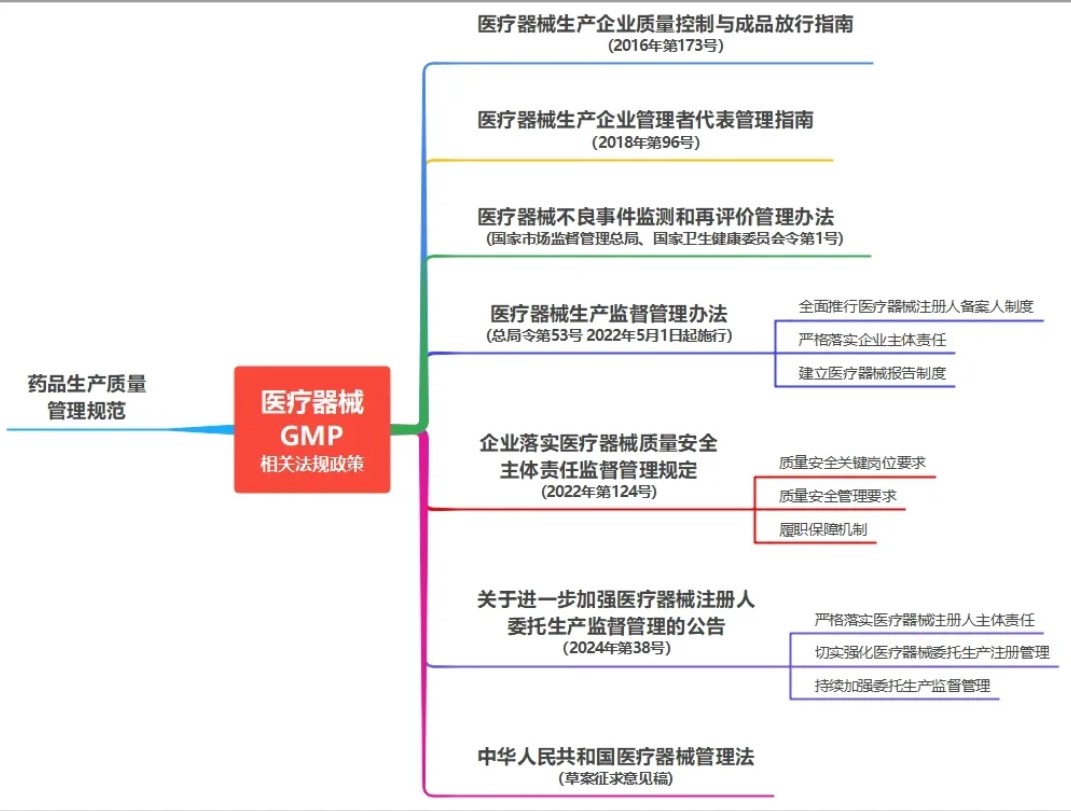 药品生产质量管理规范

医疗器械
GMP
相关法规政策

医疗器械生产企业质量控制与成品放行指南
(2016年第173号)

医疗器械生产企业管理者代表管理指南
(2018年第96号)

医疗器械不良事件监测和再评价管理办法
(国家市场监督管理总局、国家卫生健康委员会令第1号)

医疗器械生产监督管理办法
(总局令第53号 2022年5月1日起施行)

全面推行医疗器械注册人备案人制度

严格落实企业主体责任

建立医疗器械报告制度

企业落实医疗器械质量安全主体责任监督管理规定
(2022年第124号)

质量安全关键岗位要求

质量安全管理要求

履职保障机制

关于进一步加强医疗器械注册人委托生产监督管理的公告
(2024年第38号)

严格落实医疗器械注册人主体责任

切实强化医疗器械委托生产注册管理

持续加强委托生产监督管理

中华人民共和国医疗器械管理法
(草案征求意见稿)